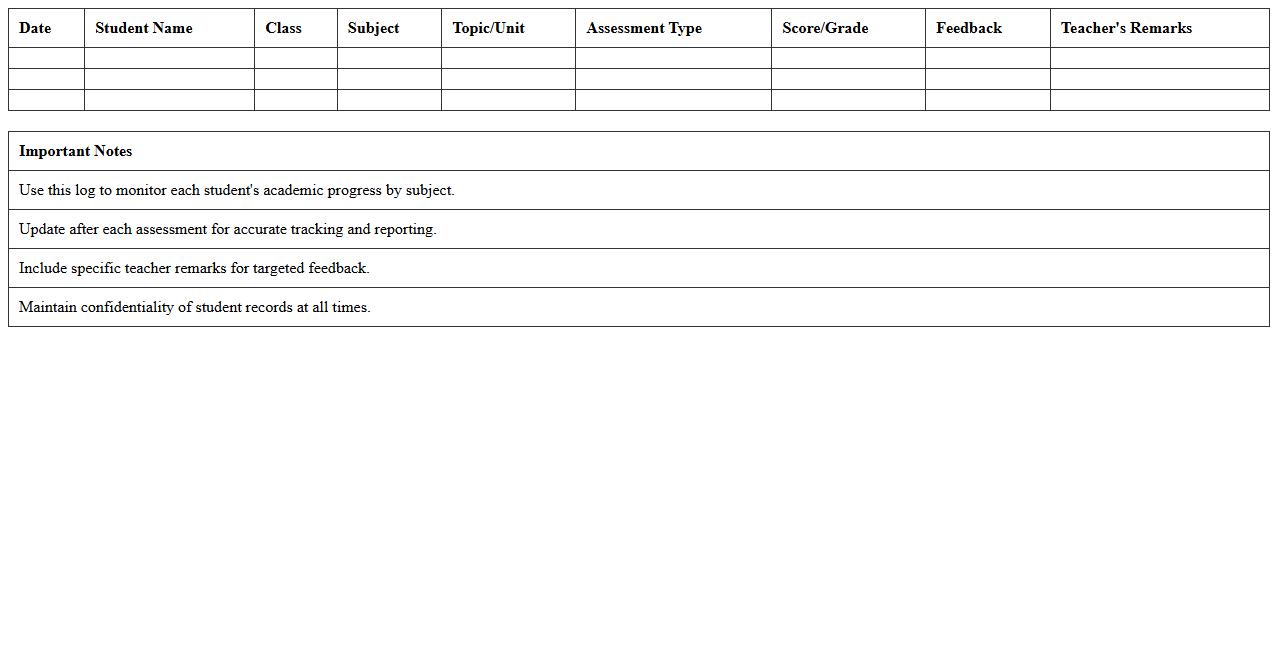 | Date | Student Name | Class | Subject | Topic/Unit | Assessment Type | Score/Grade | Feedback | Teacher's Remarks |
|---|---|---|---|---|---|---|---|---|
| | | | | | | | | |
| | | | | | | | | |
| | | | | | | | | |

| Important Notes |
|---|
| Use this log to monitor each student's academic progress by subject. |
| Update after each assessment for accurate tracking and reporting. |
| Include specific teacher remarks for targeted feedback. |
| Maintain confidentiality of student records at all times. |